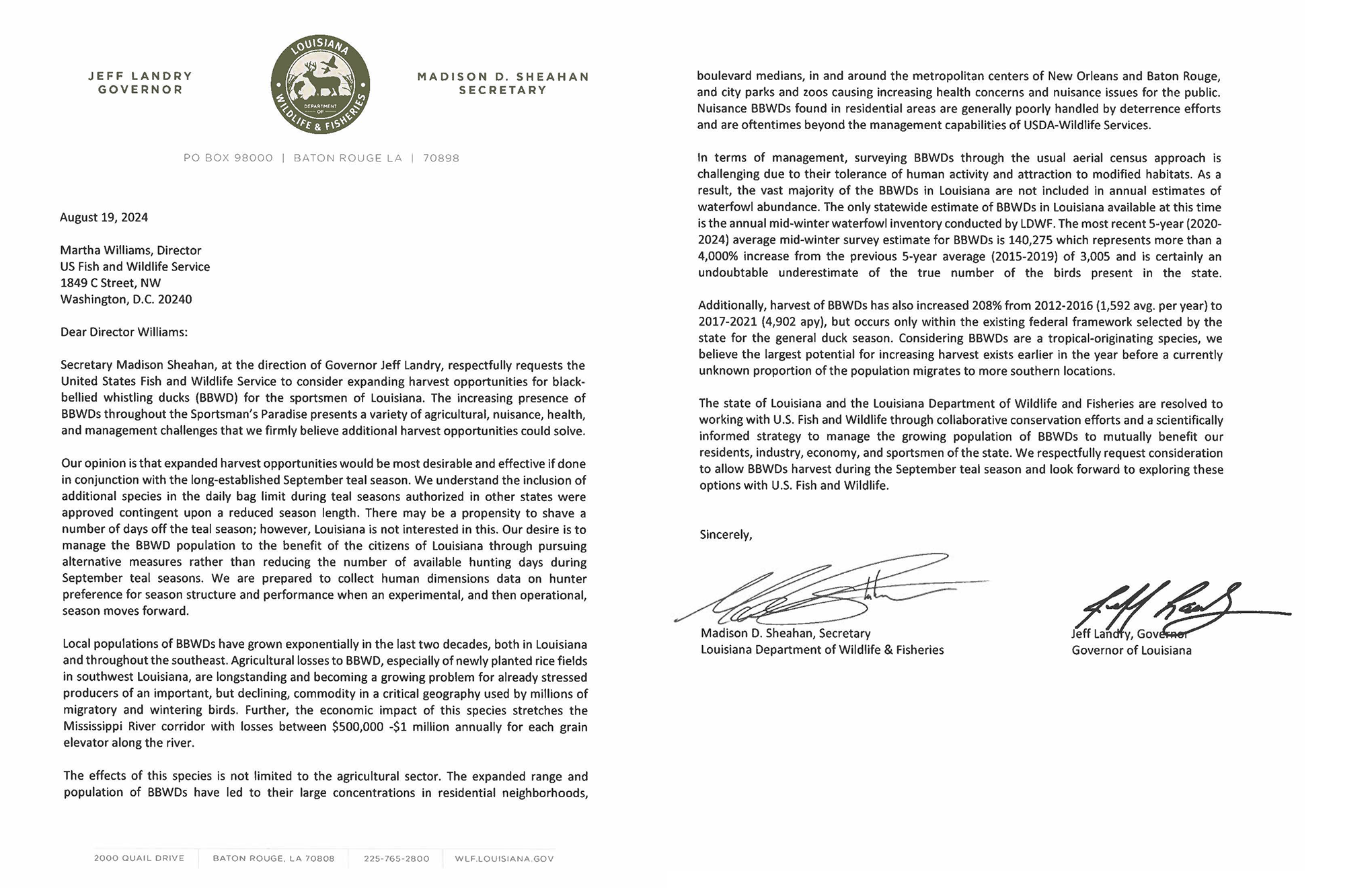 JEFF LANDRY
GOVERNOR

LOUISIANA
DEPARTMENT OF
WILDLIFE & FISHERIES

MADISON D. SHEAHAN
SECRETARY

PO BOX 98000 | BATON ROUGE LA | 70898

August 19, 2024

Martha Williams, Director
US Fish and Wildlife Service
1849 C Street, NW
Washington, D.C. 20240

Dear Director Williams:

Secretary Madison Sheahan, at the direction of Governor Jeff Landry, respectfully requests the United States Fish and Wildlife Service to consider expanding harvest opportunities for black-bellied whistling ducks (BBWD) for the sportsmen of Louisiana. The increasing presence of BBWDs throughout the Sportsman's Paradise presents a variety of agricultural, nuisance, health, and management challenges that we firmly believe additional harvest opportunities could solve.

Our opinion is that expanded harvest opportunities would be most desirable and effective if done in conjunction with the long-established September teal season. We understand the inclusion of additional species in the daily bag limit during teal seasons authorized in other states were approved contingent upon a reduced season length. There may be a propensity to shave a number of days off the teal season; however, Louisiana is not interested in this. Our desire is to manage the BBWD population to the benefit of the citizens of Louisiana through pursuing alternative measures rather than reducing the number of available hunting days during September teal seasons. We are prepared to collect human dimensions data on hunter preference for season structure and performance when an experimental, and then operational, season moves forward.

Local populations of BBWDs have grown exponentially in the last two decades, both in Louisiana and throughout the southeast. Agricultural losses to BBWD, especially of newly planted rice fields in southwest Louisiana, are longstanding and becoming a growing problem for already stressed producers of an important, but declining, commodity in a critical geography used by millions of migratory and wintering birds. Further, the economic impact of this species stretches the Mississippi River corridor with losses between $500,000 -$1 million annually for each grain elevator along the river.

The effects of this species is not limited to the agricultural sector. The expanded range and population of BBWDs have led to their large concentrations in residential neighborhoods,

2000 QUAIL DRIVE | BATON ROUGE, LA 70808 | 225-765-2800 | WLF.LOUISIANA.GOV

boulevard medians, in and around the metropolitan centers of New Orleans and Baton Rouge, and city parks and zoos causing increasing health concerns and nuisance issues for the public. Nuisance BBWDs found in residential areas are generally poorly handled by deterrence efforts and are oftentimes beyond the management capabilities of USDA-Wildlife Services.

In terms of management, surveying BBWDs through the usual aerial census approach is challenging due to their tolerance of human activity and attraction to modified habitats. As a result, the vast majority of the BBWDs in Louisiana are not included in annual estimates of waterfowl abundance. The only statewide estimate of BBWDs in Louisiana available at this time is the annual mid-winter waterfowl inventory conducted by LDWF. The most recent 5-year (2020-2024) average mid-winter survey estimate for BBWDs is 140,275 which represents more than a 4,000% increase from the previous 5-year average (2015-2019) of 3,005 and is certainly an undoubtable underestimate of the true number of the birds present in the state.

Additionally, harvest of BBWDs has also increased 208% from 2012-2016 (1,592 avg. per year) to 2017-2021 (4,902 apy), but occurs only within the existing federal framework selected by the state for the general duck season. Considering BBWDs are a tropical-originating species, we believe the largest potential for increasing harvest exists earlier in the year before a currently unknown proportion of the population migrates to more southern locations.

The state of Louisiana and the Louisiana Department of Wildlife and Fisheries are resolved to working with U.S. Fish and Wildlife through collaborative conservation efforts and a scientifically informed strategy to manage the growing population of BBWDs to mutually benefit our residents, industry, economy, and sportsmen of the state. We respectfully request consideration to allow BBWDs harvest during the September teal season and look forward to exploring these options with U.S. Fish and Wildlife.

Sincerely,

Madison D. Sheahan, Secretary
Louisiana Department of Wildlife & Fisheries

Jeff Landry, Governor
Governor of Louisiana